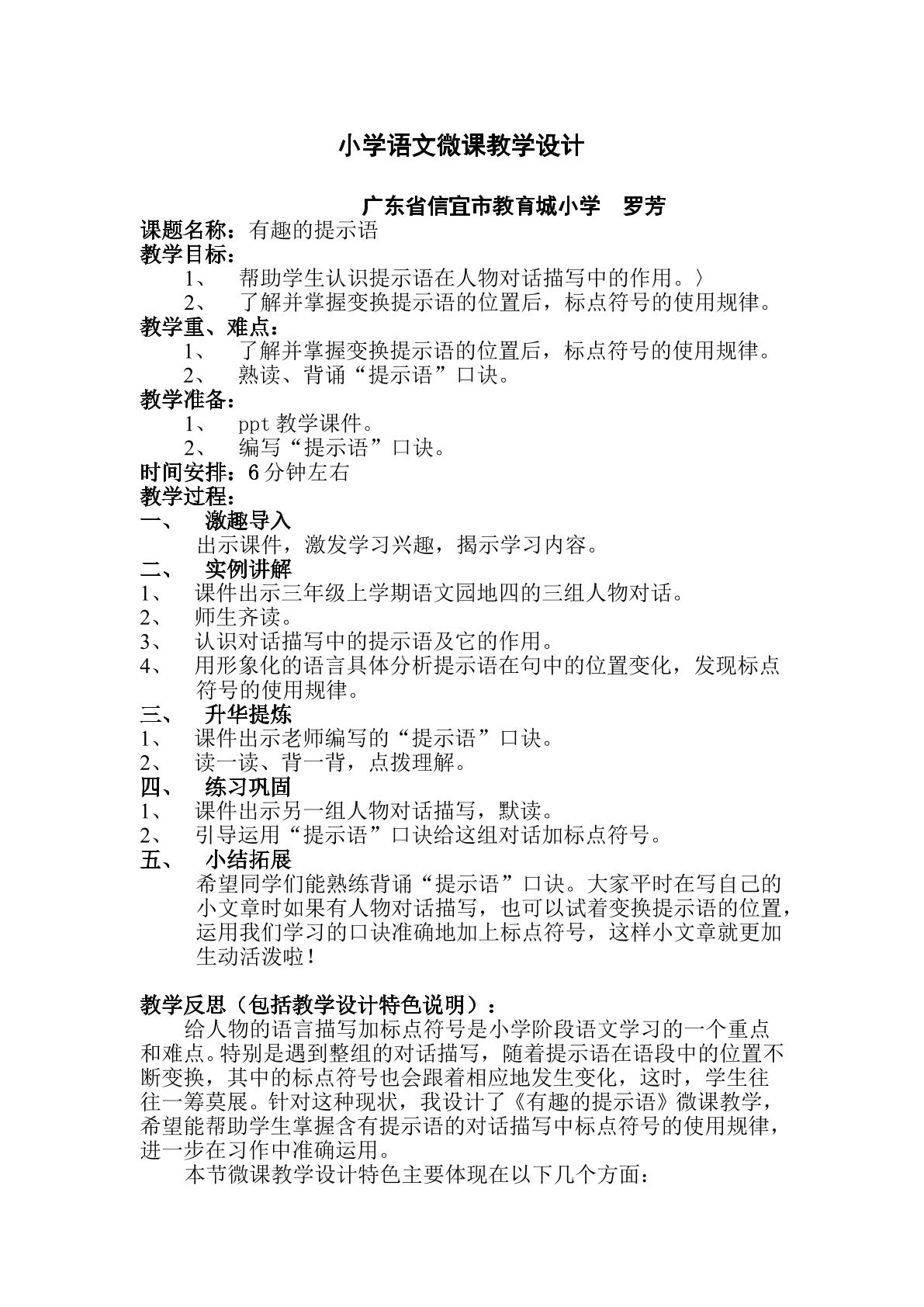 小学语文微课教学设计

广东省信宜市教育城小学　罗芳

课题名称：有趣的提示语
教学目标：
1、帮助学生认识提示语在人物对话描写中的作用。〉
2、了解并掌握变换提示语的位置后，标点符号的使用规律。
教学重、难点：
1、了解并掌握变换提示语的位置后，标点符号的使用规律。
2、熟读、背诵“提示语”口诀。
教学准备：
1、ppt教学课件。
2、编写“提示语”口诀。
时间安排：6分钟左右
教学过程：
一、激趣导入
出示课件，激发学习兴趣，揭示学习内容。
二、实例讲解
1、课件出示三年级上学期语文园地四的三组人物对话。
2、师生齐读。
3、认识对话描写中的提示语及它的作用。
4、用形象化的语言具体分析提示语在句中的位置变化，发现标点符号的使用规律。
三、升华提炼
1、课件出示老师编写的“提示语”口诀。
2、读一读、背一背，点拨理解。
四、练习巩固
1、课件出示另一组人物对话描写，默读。
2、引导运用“提示语”口诀给这组对话加标点符号。
五、小结拓展
希望同学们能熟练背诵“提示语”口诀。大家平时在写自己的小文章时如果有人物对话描写，也可以试着变换提示语的位置，运用我们学习的口诀准确地加上标点符号，这样小文章就更加生动活泼啦！

教学反思（包括教学设计特色说明）：
给人物的语言描写加标点符号是小学阶段语文学习的一个重点和难点。特别是遇到整组的对话描写，随着提示语在语段中的位置不断变换，其中的标点符号也会跟着相应地发生变化，这时，学生往往一筹莫展。针对这种现状，我设计了《有趣的提示语》微课教学，希望能帮助学生掌握含有提示语的对话描写中标点符号的使用规律，进一步在习作中准确运用。
本节微课教学设计特色主要体现在以下几个方面：